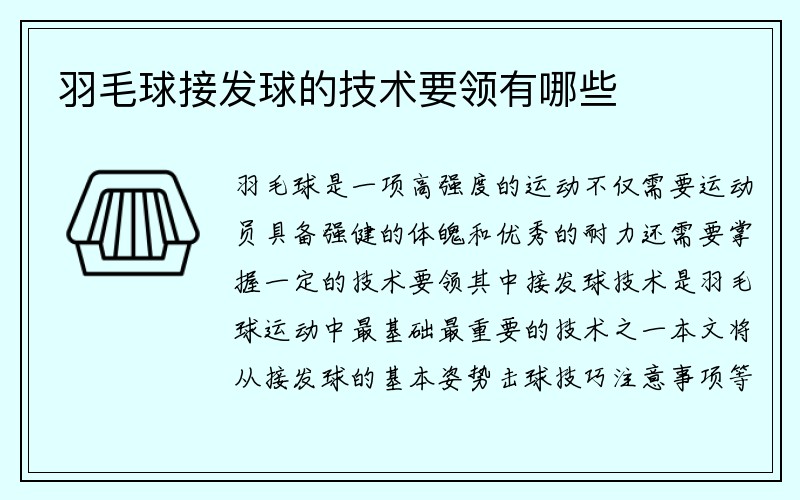 羽毛球接发球的技术要领有哪些

羽毛球是一项高强度的运动不仅需要运动员具备强健的体魄和优秀的耐力还需要掌握一定的技术要领其中接发球技术是羽毛球运动中最基础最重要的技术之一本文将从接发球的基本姿势击球技巧注意事项等